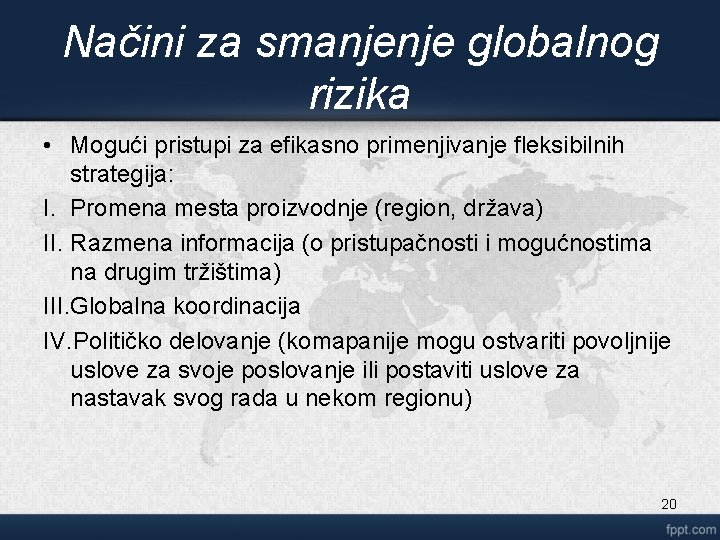 Načini za smanjenje globalnog rizika

• Mogući pristupi za efikasno primenjivanje fleksibilnih strategija:

I. Promena mesta proizvodnje (region, država)

II. Razmena informacija (o pristupačnosti i mogućnostima na drugim tržištima)

III.Globalna koordinacija

IV.Političko delovanje (komapanije mogu ostvariti povoljnije uslove za svoje poslovanje ili postaviti uslove za nastavak svog rada u nekom regionu)

20

fppt.com